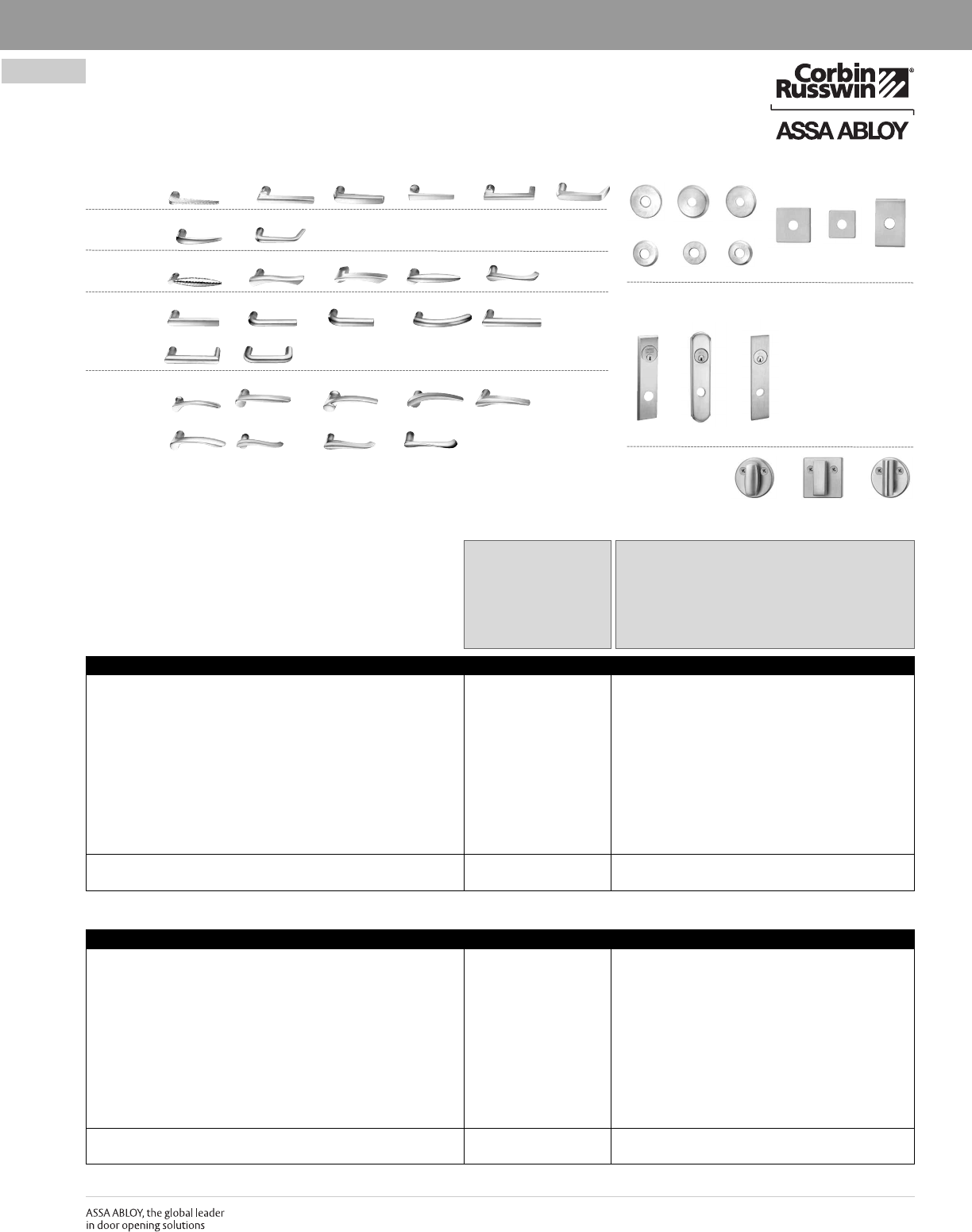 Corbin Russwin®

ASSA ABLOY

ASSA ABLOY, the global leader in door opening solutions